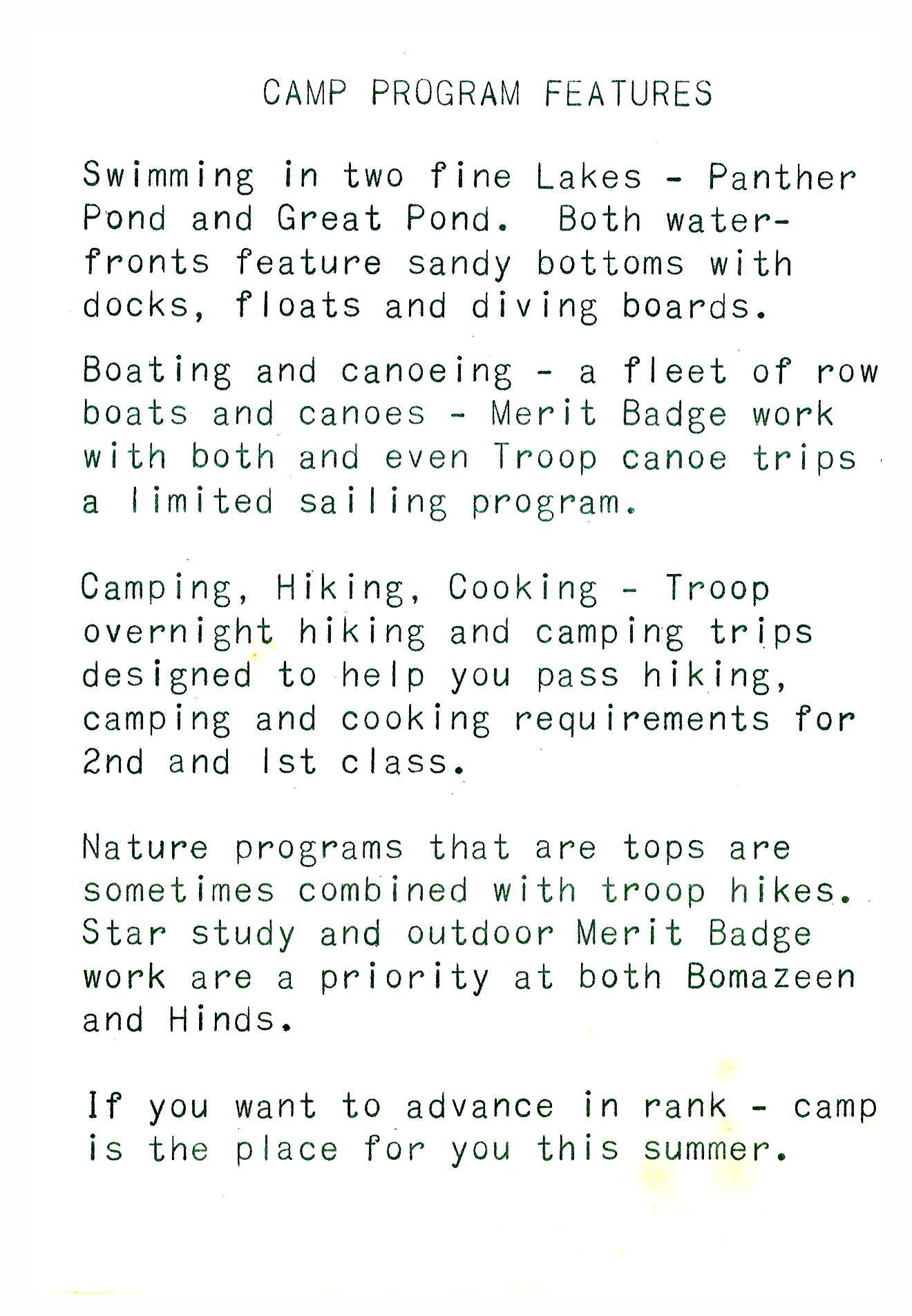 CAMP PROGRAM FEATURES

Swimming in two fine Lakes - Panther Pond and Great Pond. Both waterfronts feature sandy bottoms with docks, floats and diving boards.

Boating and canoeing - a fleet of row boats and canoes - Merit Badge work with both and even Troop canoe trips a limited sailing program.

Camping, Hiking, Cooking - Troop overnight hiking and camping trips designed to help you pass hiking, camping and cooking requirements for 2nd and 1st class.

Nature programs that are tops are sometimes combined with troop hikes. Star study and outdoor Merit Badge work are a priority at both Bomazeen and Hinds.

If you want to advance in rank - camp is the place for you this summer.